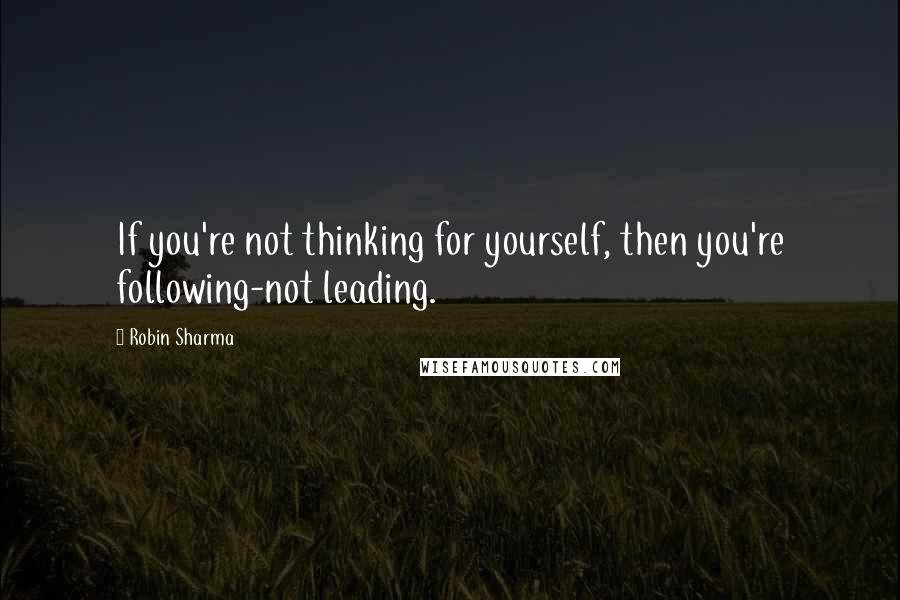 If you're not thinking for yourself, then you're following-not leading.

Robin Sharma

WISEFAMOUSQUOTES.COM